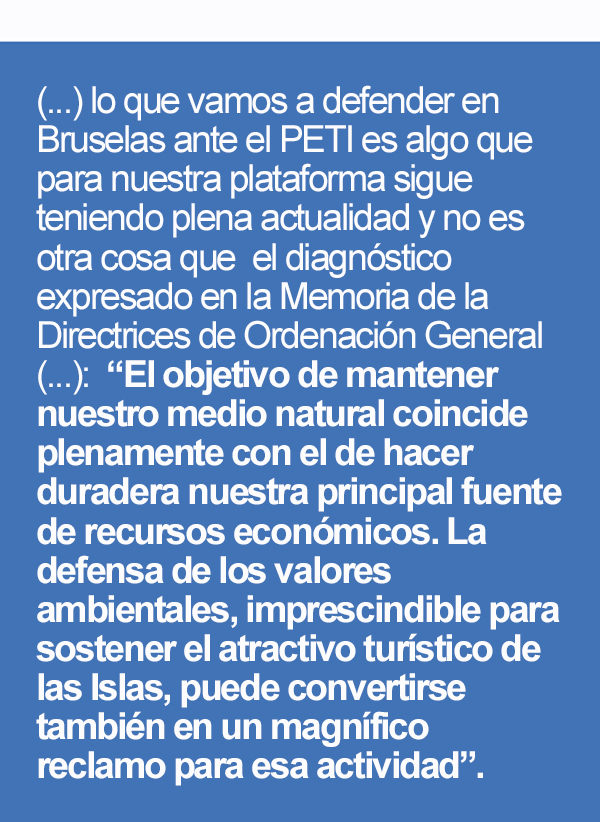 (...) lo que vamos a defender en Bruselas ante el PETI es algo que para nuestra plataforma sigue teniendo plena actualidad y no es otra cosa que el diagnóstico expresado en la Memoria de la Directrices de Ordenación General (...): “El objetivo de mantener nuestro medio natural coincide plenamente con el de hacer duradera nuestra principal fuente de recursos económicos. La defensa de los valores ambientales, imprescindible para sostener el atractivo turístico de las Islas, puede convertirse también en un magnífico reclamo para esa actividad”.